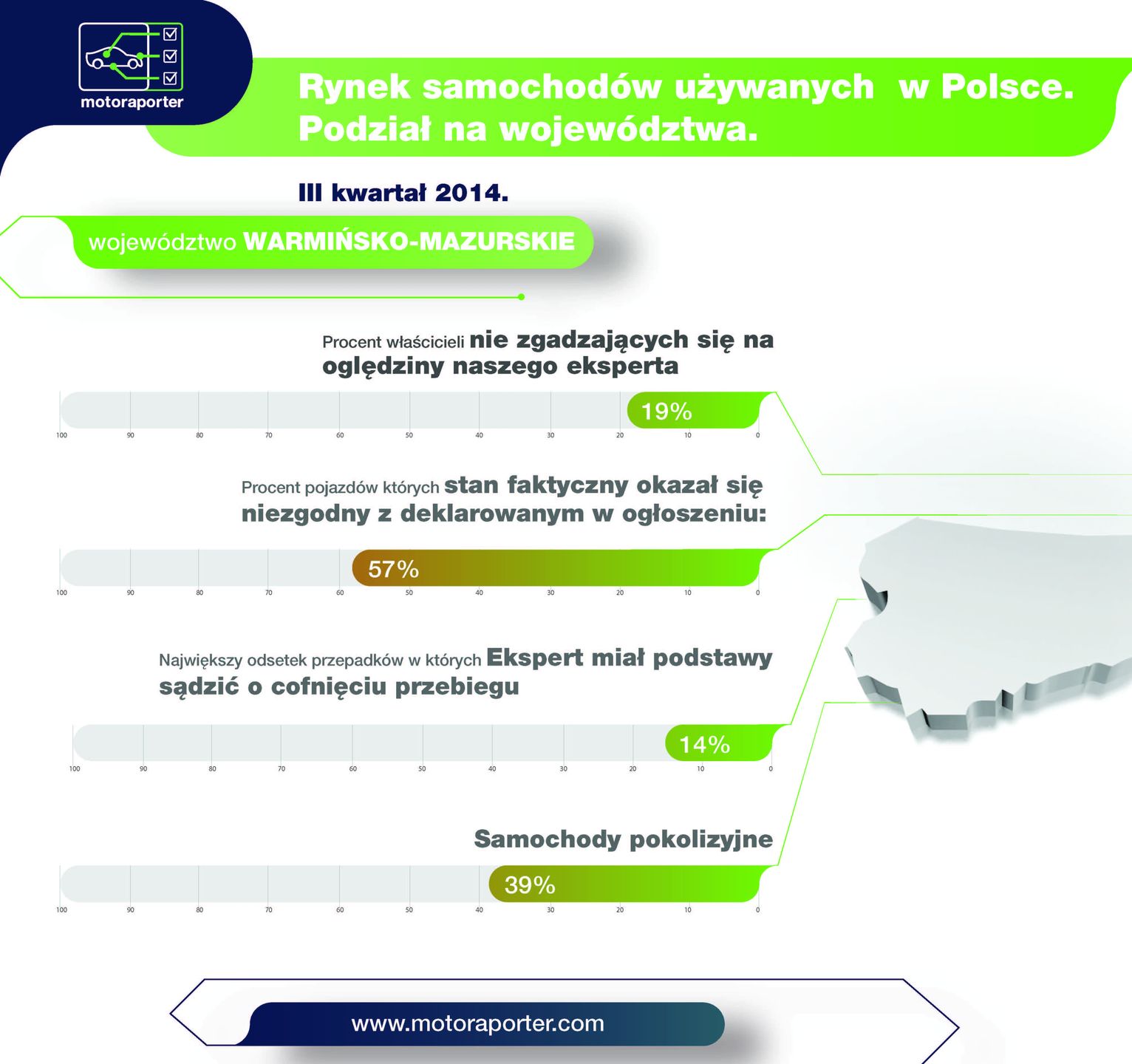 motoraporter

Rynek samochodów używanych w Polsce. Podział na województwa.

III kwartał 2014.

województwo WARMIŃSKO-MAZURSKIE

Procent właścicieli nie zgadzających się na oględziny naszego eksperta

19%

100 90 80 70 60 50 40 30 20 10 0

Procent pojazdów których stan faktyczny okazał się niezgodny z deklarowanym w ogłoszeniu:

57%

100 90 80 70 60 50 40 30 20 10 0

Największy odsetek przepadków w których Ekspert miał podstawy sądzić o cofnięciu przebiegu

14%

100 90 80 70 60 50 40 30 20 10 0

Samochody pokolizyjne

39%

100 90 80 70 60 50 40 30 20 10 0

www.motoraporter.com